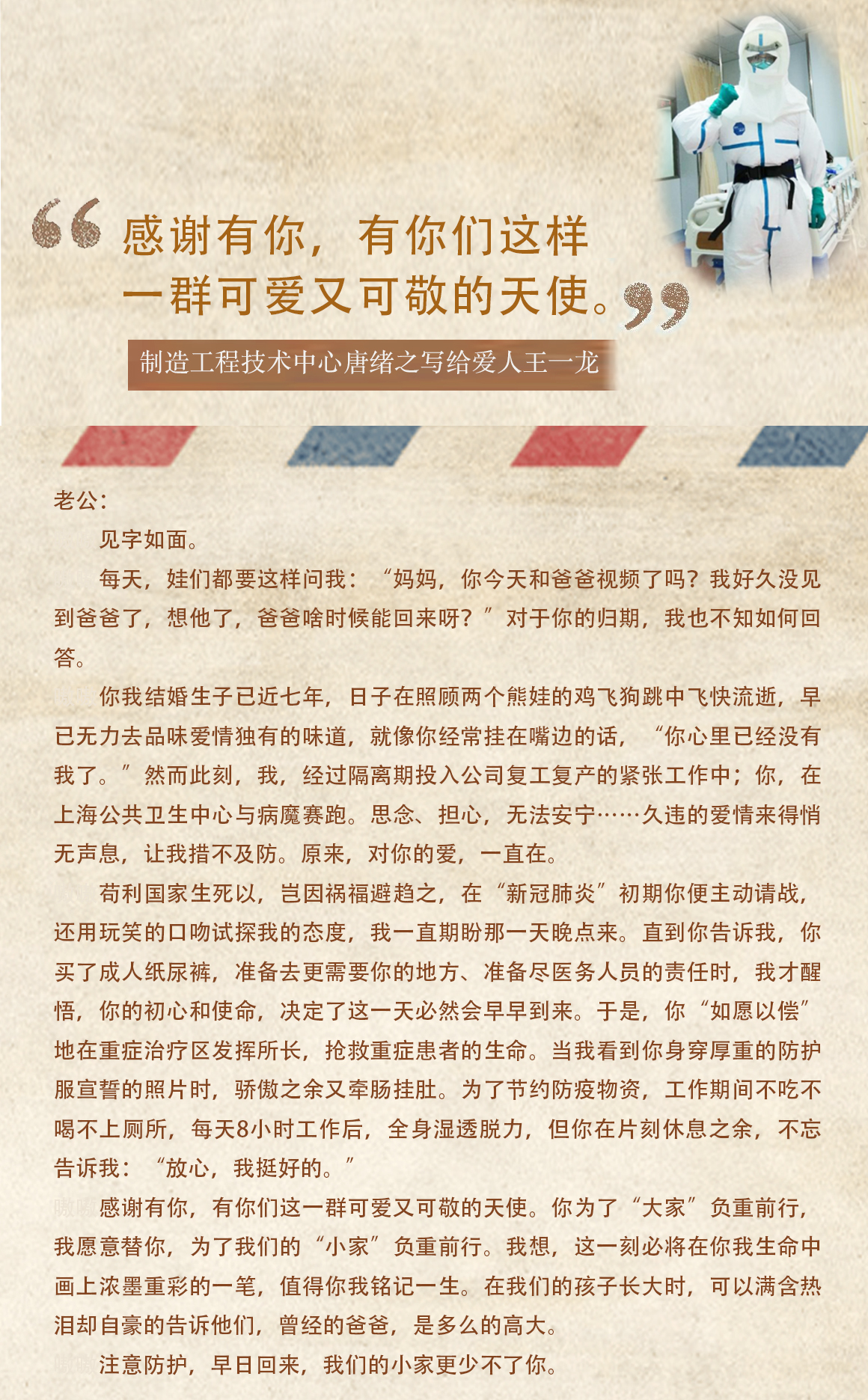 感谢有你，有你们这样
一群可爱又可敬的天使。

制造工程技术中心唐绪之写给爱人王一龙

老公：

见字如面。

每天，娃们都要这样问我：“妈妈，你今天和爸爸视频了吗？我好久没见到爸爸了，想他了，爸爸啥时候能回来呀？”对于你的归期，我也不知如何回答。

你我结婚生子已近七年，日子在照顾两个熊娃的鸡飞狗跳中飞快流逝，早已无力去品味爱情独有的味道，就像你经常挂在嘴边的话，“你心里已经没有我了。”然而此刻，我，经过隔离期投入公司复工复产的紧张工作中；你，在上海公共卫生中心与病魔赛跑。思念、担心，无法安宁……久违的爱情来得悄无声息，让我措不及防。原来，对你的爱，一直在。

苟利国家生死以，岂因祸福避趋之，在“新冠肺炎”初期你便主动请战，还用玩笑的口吻试探我的态度，我一直期盼那一天晚点来。直到你告诉我，你买了成人纸尿裤，准备去更需要你的地方、准备尽医务人员的责任时，我才醒悟，你的初心和使命，决定了这一天必然会早早到来。于是，你“如愿以偿”地在重症治疗区发挥所长，抢救重症患者的生命。当我看到你身穿厚重的防护服宣誓的照片时，骄傲之余又牵肠挂肚。为了节约防疫物资，工作期间不吃不喝不上厕所，每天8小时工作后，全身湿透脱力，但你在片刻休息之余，不忘告诉我：“放心，我挺好的。”

感谢有你，有你们这一群可爱又可敬的天使。你为了“大家”负重前行，我愿意替你，为了我们的“小家”负重前行。我想，这一刻必将在你我生命中画上浓墨重彩的一笔，值得你我铭记一生。在我们的孩子长大时，可以满含热泪却自豪的告诉他们，曾经的爸爸，是多么的高大。

注意防护，早日回来，我们的小家更少不了你。